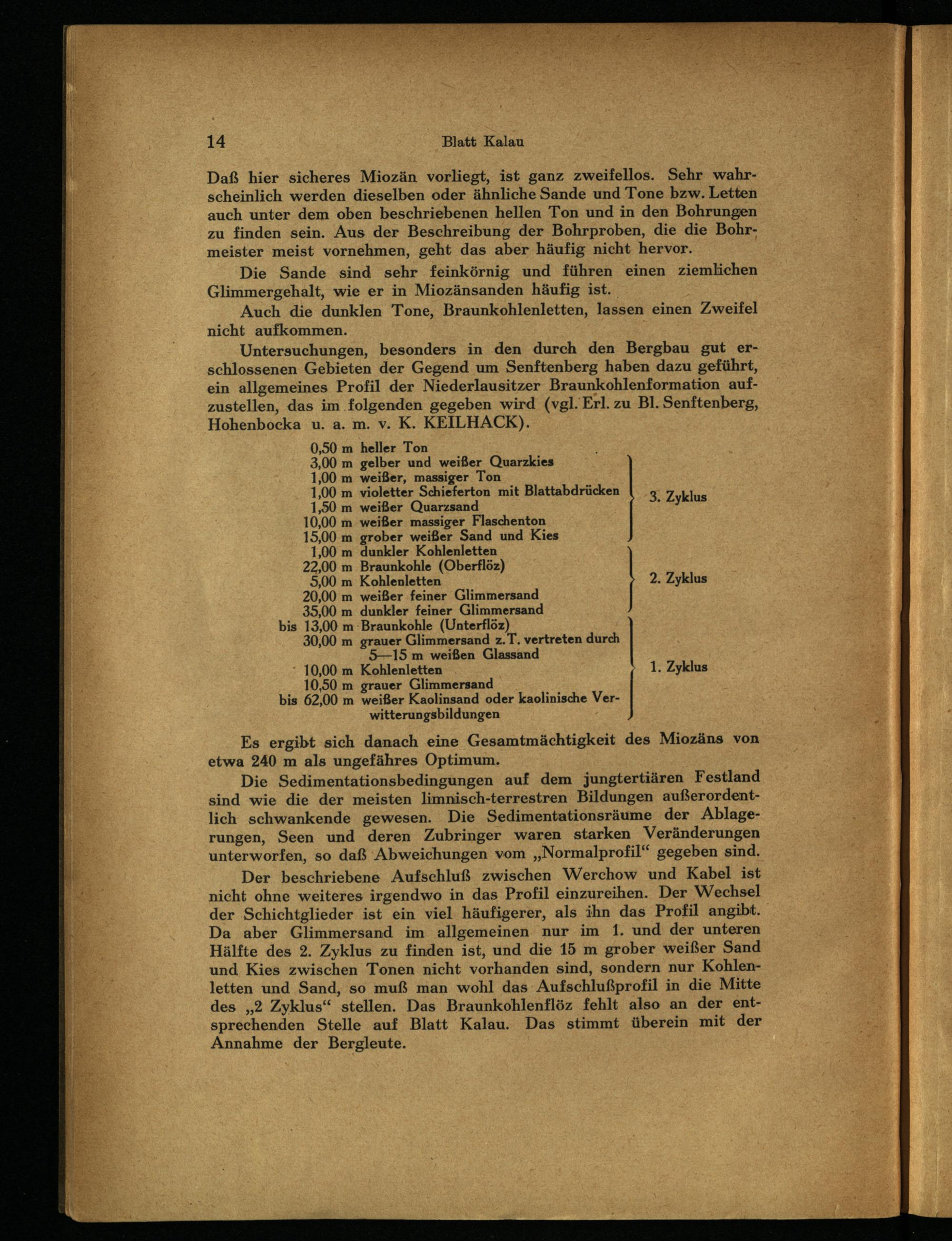 14 Blatt Kalau

Daß hier sicheres Miozän vorliegt, ist ganz zweifellos. Sehr wahrscheinlich werden dieselben oder ähnliche Sande und Tone bzw. Letten auch unter dem oben beschriebenen hellen Ton und in den Bohrungen zu finden sein. Aus der Beschreibung der Bohrproben, die die Bohrmeister meist vornehmen, geht das aber häufig nicht hervor.

Die Sande sind sehr feinkörnig und führen einen ziemlichen Glimmergehalt, wie er in Miozänsanden häufig ist.

Auch die dunklen Tone, Braunkohlenletten, lassen einen Zweifel nicht aufkommen.

Untersuchungen, besonders in den durch den Bergbau gut erschlossenen Gebieten der Gegend um Senftenberg haben dazu geführt, ein allgemeines Profil der Niederlausitzer Braunkohlenformation aufzustellen, das im folgenden gegeben wird (vgl. Erl. zu Bl. Senftenberg, Hohenbocka u. a. m. v. K. KEILHACK).

0,50 m heller Ton
3,00 m gelber und weißer Quarzkies
1,00 m weißer, massiger Ton
1,00 m violetter Schieferton mit Blattabdrücken
1,50 m weißer Quarzsand
10,00 m weißer massiger Flaschenton
15,00 m grober weißer Sand und Kies
3. Zyklus
1,00 m dunkler Kohlenletten
22,00 m Braunkohle (Oberflöz)
5,00 m Kohlenletten
20,00 m weißer feiner Glimmersand
35,00 m dunkler feiner Glimmersand
2. Zyklus
bis 13,00 m Braunkohle (Unterflöz)
30,00 m grauer Glimmersand z. T. vertreten durch 5—15 m weißen Glassand
10,00 m Kohlenletten
10,50 m grauer Glimmersand
bis 62,00 m weißer Kaolinsand oder kaolinische Verwitterungsbildungen
1. Zyklus

Es ergibt sich danach eine Gesamtmächtigkeit des Miozäns von etwa 240 m als ungefähres Optimum.

Die Sedimentationsbedingungen auf dem jungtertiären Festland sind wie die der meisten limnisch-terrestren Bildungen außerordentlich schwankende gewesen. Die Sedimentationsräume der Ablagerungen, Seen und deren Zubringer waren starken Veränderungen unterworfen, so daß Abweichungen vom „Normalprofil“ gegeben sind.

Der beschriebene Aufschluß zwischen Werchow und Kabel ist nicht ohne weiteres irgendwo in das Profil einzureihen. Der Wechsel der Schichtglieder ist ein viel häufigerer, als ihn das Profil angibt. Da aber Glimmersand im allgemeinen nur im 1. und der unteren Hälfte des 2. Zyklus zu finden ist, und die 15 m grober weißer Sand und Kies zwischen Tonen nicht vorhanden sind, sondern nur Kohlenletten und Sand, so muß man wohl das Aufschlußprofil in die Mitte des „2 Zyklus“ stellen. Das Braunkohlenflöz fehlt also an der entsprechenden Stelle auf Blatt Kalau. Das stimmt überein mit der Annahme der Bergleute.